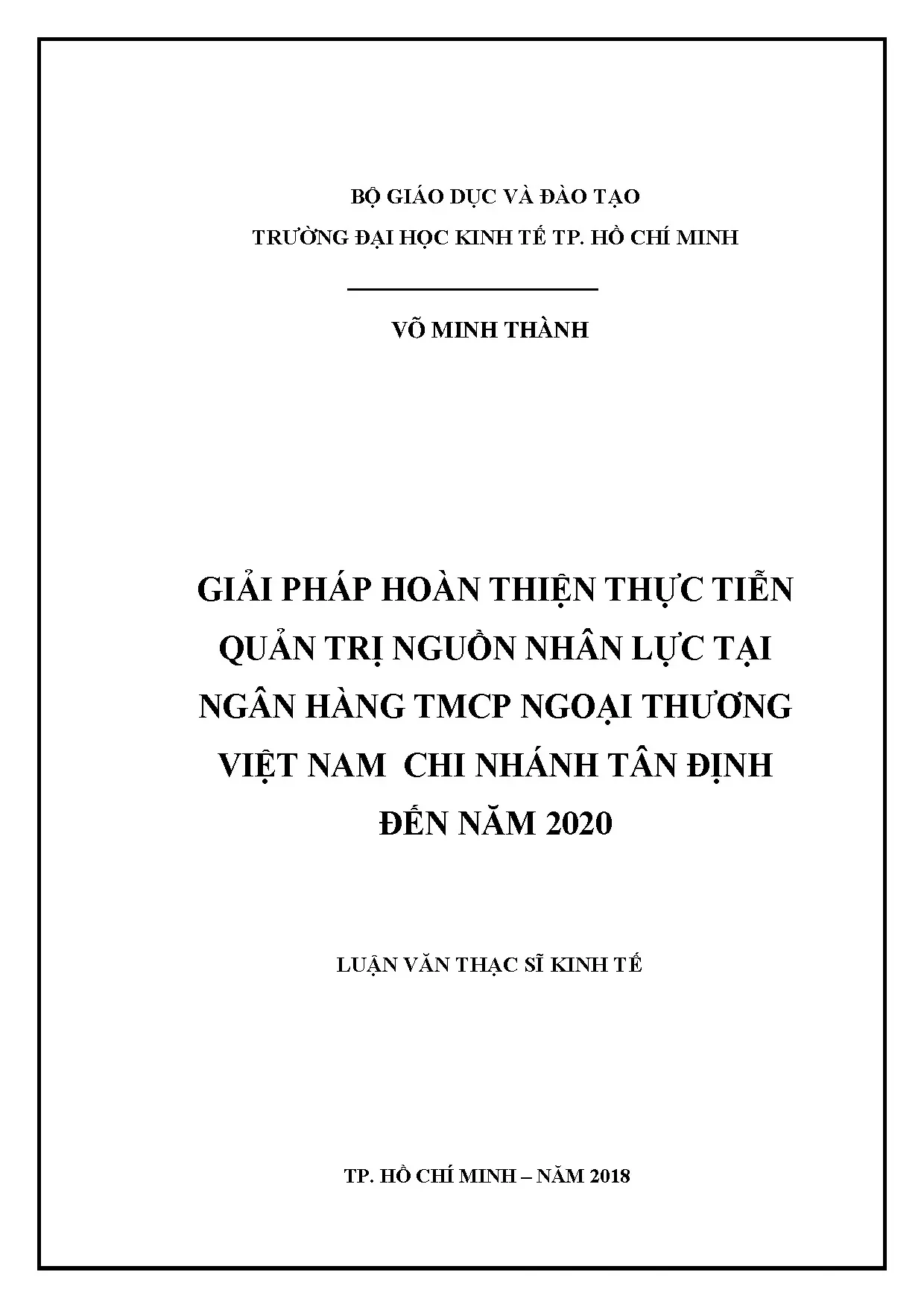 BỘ GIÁO DỤC VÀ ĐÀO TẠO
TRƯỜNG ĐẠI HỌC KINH TẾ TP. HỒ CHÍ MINH

VÕ MINH THÀNH

GIẢI PHÁP HOÀN THIỆN THỰC TIỄN QUẢN TRỊ NGUỒN NHÂN LỰC TẠI NGÂN HÀNG TMCP NGOẠI THƯƠNG VIỆT NAM CHI NHÁNH TÂN ĐỊNH ĐẾN NĂM 2020

LUẬN VĂN THẠC SĨ KINH TẾ

TP. HỒ CHÍ MINH – NĂM 2018